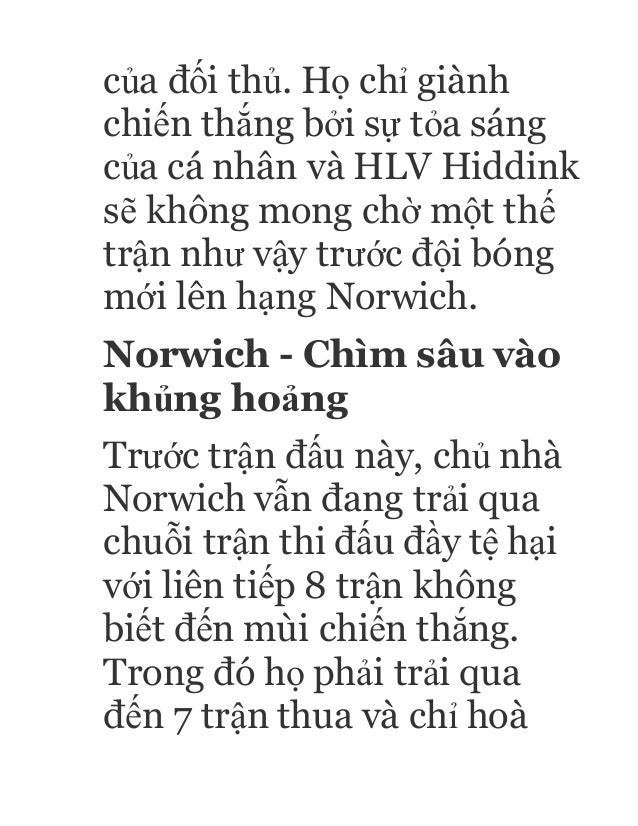 của đối thủ. Họ chỉ giành chiến thắng bởi sự tỏa sáng của cá nhân và HLV Hiddink sẽ không mong chờ một thế trận như vậy trước đội bóng mới lên hạng Norwich.

Norwich - Chìm sâu vào khủng hoảng

Trước trận đấu này, chủ nhà Norwich vẫn đang trải qua chuỗi trận thi đấu đầy tệ hại với liên tiếp 8 trận không biết đến mùi chiến thắng. Trong đó họ phải trải qua đến 7 trận thua và chỉ hoà